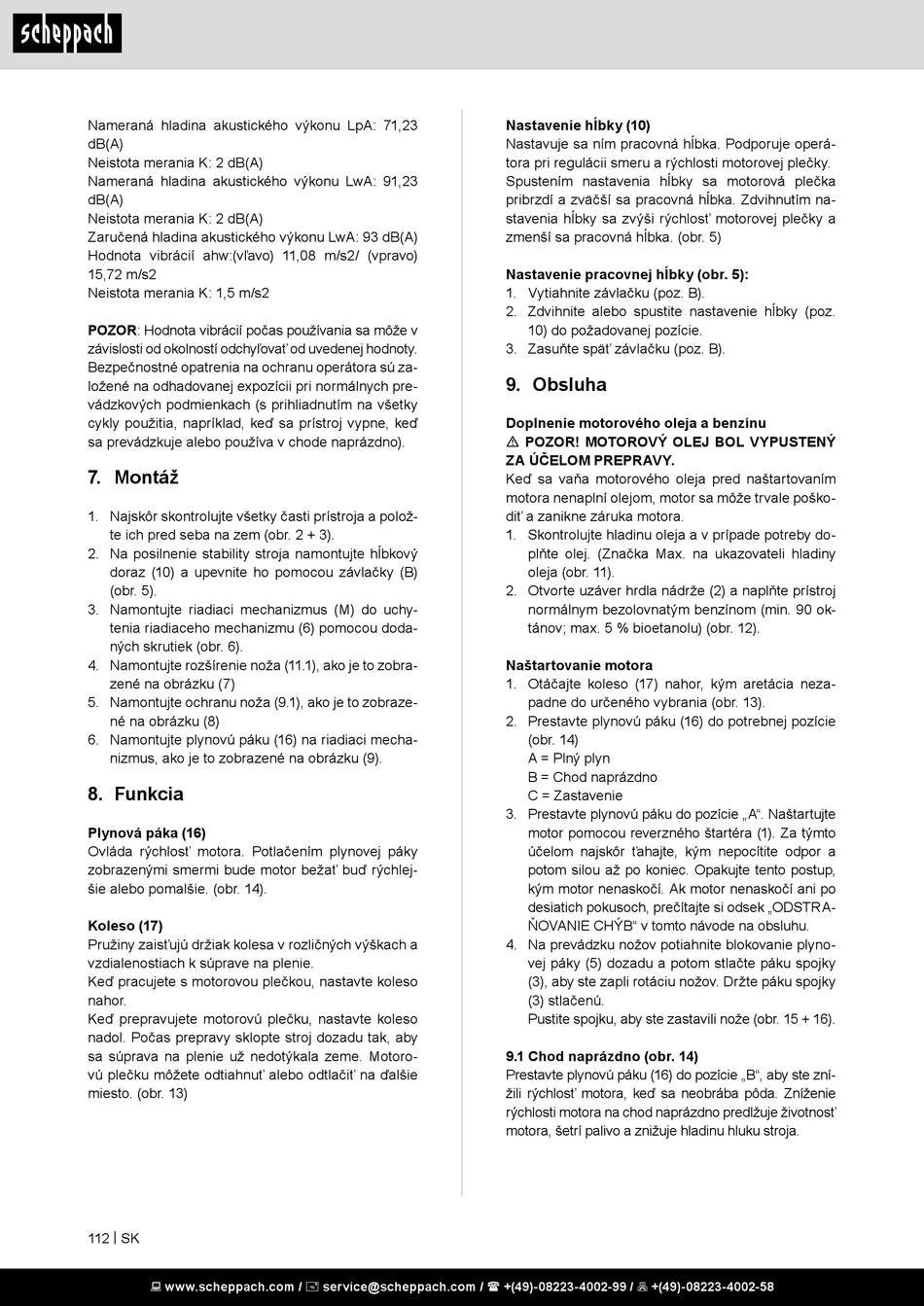 scheppach

Nameraná hladina akustického výkonu LpA: 71,23 dB(A)
Neistota merania K: 2 dB(A)
Nameraná hladina akustického výkonu LwA: 91,23 dB(A)
Neistota merania K: 2 dB(A)
Zaručená hladina akustického výkonu LwA: 93 dB(A)
Hodnota vibrácií ahw:(vľavo) 11,08 m/s2/ (vpravo) 15,72 m/s2
Neistota merania K: 1,5 m/s2

POZOR: Hodnota vibrácií počas používania sa môže v závislosti od okolností odchyľovať od uvedenej hodnoty. Bezpečnostné opatrenia na ochranu operátora sú založené na odhadovanej expozícii pri normálnych prevádzkových podmienkach (s prihliadnutím na všetky cykly použitia, napríklad, keď sa prístroj vypne, keď sa prevádzkuje alebo používa v chode naprázdno).

7. Montáž

1. Najskôr skontrolujte všetky časti prístroja a položte ich pred seba na zem (obr. 2 + 3).
2. Na posilnenie stability stroja namontujte hĺbkový doraz (10) a upevnite ho pomocou závlačky (B) (obr. 5).
3. Namontujte riadiaci mechanizmus (M) do uchytenia riadiaceho mechanizmu (6) pomocou dodaných skrutiek (obr. 6).
4. Namontujte rozšírenie noža (11.1), ako je to zobrazené na obrázku (7)
5. Namontujte ochranu noža (9.1), ako je to zobrazené na obrázku (8)
6. Namontujte plynovú páku (16) na riadiaci mechanizmus, ako je to zobrazené na obrázku (9).

8. Funkcia

Plynová páka (16)
Ovláda rýchlosť motora. Potlačením plynovej páky zobrazenými smermi bude motor bežať buď rýchlejšie alebo pomalšie. (obr. 14).

Koleso (17)
Pružiny zaisťujú držiak kolesa v rozličných výškach a vzdialenostiach k súprave na plenie.
Keď pracujete s motorovou plečkou, nastavte koleso nahor.
Keď prepravujete motorovú plečku, nastavte koleso nadol. Počas prepravy sklopte stroj dozadu tak, aby sa súprava na plenie už nedotýkala zeme. Motorovú plečku môžete odtiahnuť alebo odtlačiť na ďalšie miesto. (obr. 13)

Nastavenie hĺbky (10)
Nastavuje sa ním pracovná hĺbka. Podporuje operátora pri regulácii smeru a rýchlosti motorovej plečky. Spustením nastavenia hĺbky sa motorová plečka pribrzdí a zväčší sa pracovná hĺbka. Zdvihnutím nastavenia hĺbky sa zvýši rýchlosť motorovej plečky a zmenší sa pracovná hĺbka. (obr. 5)

Nastavenie pracovnej hĺbky (obr. 5):
1. Vytiahnite závlačku (poz. B).
2. Zdvihnite alebo spustite nastavenie hĺbky (poz. 10) do požadovanej pozície.
3. Zasuňte späť závlačku (poz. B).

9. Obsluha

Doplnenie motorového oleja a benzínu
⚠ POZOR! MOTOROVÝ OLEJ BOL VYPUSTENÝ ZA ÚČELOM PREPRAVY.
Keď sa vaňa motorového oleja pred naštartovaním motora nenaplní olejom, motor sa môže trvale poškodiť a zanikne záruka motora.
1. Skontrolujte hladinu oleja a v prípade potreby doplňte olej. (Značka Max. na ukazovateli hladiny oleja (obr. 11).
2. Otvorte uzáver hrdla nádrže (2) a naplňte prístroj normálnym bezolovnatým benzínom (min. 90 oktánov; max. 5 % bioetanolu) (obr. 12).

Naštartovanie motora
1. Otáčajte koleso (17) nahor, kým aretácia nezapadne do určeného vybrania (obr. 13).
2. Prestavte plynovú páku (16) do potrebnej pozície (obr. 14)
A = Plný plyn
B = Chod naprázdno
C = Zastavenie
3. Prestavte plynovú páku do pozície „A“. Naštartujte motor pomocou reverzného štartéra (1). Za týmto účelom najskôr ťahajte, kým nepocítite odpor a potom silou až po koniec. Opakujte tento postup, kým motor nenaskočí. Ak motor nenaskočí ani po desiatich pokusoch, prečítajte si odsek „ODSTRAŇOVANIE CHÝB“ v tomto návode na obsluhu.
4. Na prevádzku nožov potiahnite blokovanie plynovej páky (5) dozadu a potom stlačte páku spojky (3), aby ste zapli rotáciu nožov. Držte páku spojky (3) stlačenú.
Pustite spojku, aby ste zastavili nože (obr. 15 + 16).

9.1 Chod naprázdno (obr. 14)
Prestavte plynovú páku (16) do pozície „B“, aby ste znížili rýchlosť motora, keď sa neobrába pôda. Zníženie rýchlosti motora na chod naprázdno predlžuje životnosť motora, šetrí palivo a znižuje hladinu hluku stroja.

112 | SK

www.scheppach.com / service@scheppach.com / +(49)-08223-4002-99 / +(49)-08223-4002-58